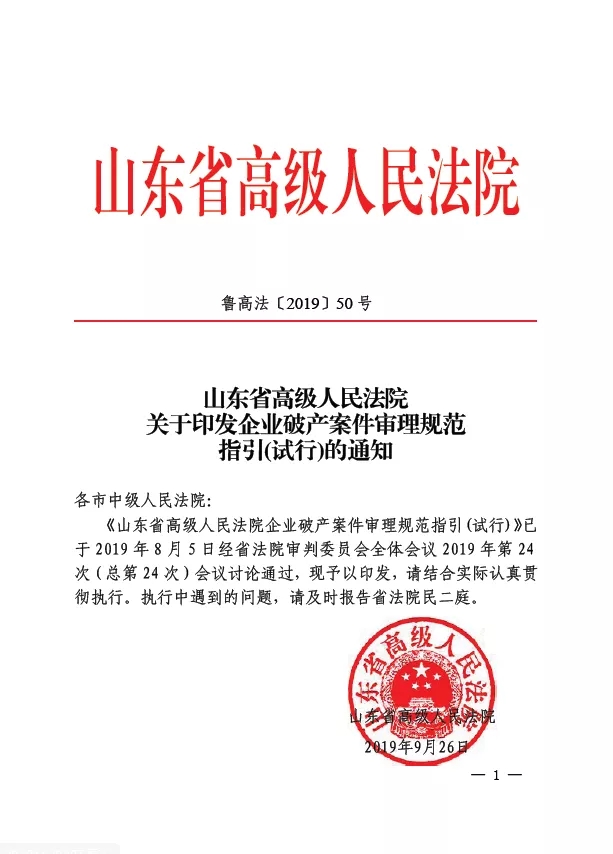 山东省高级人民法院

鲁高法〔2019〕50号

山东省高级人民法院
关于印发企业破产案件审理规范
指引(试行)的通知

各市中级人民法院:

《山东省高级人民法院企业破产案件审理规范指引(试行)》已于2019年8月5日经省法院审判委员会全体会议2019年第24次(总第24次)会议讨论通过,现予以印发,请结合实际认真贯彻执行。执行中遇到的问题,请及时报告省法院民二庭。

山东省高级人民法院

山东省高级人民法院
2019年9月26日

— 1 —